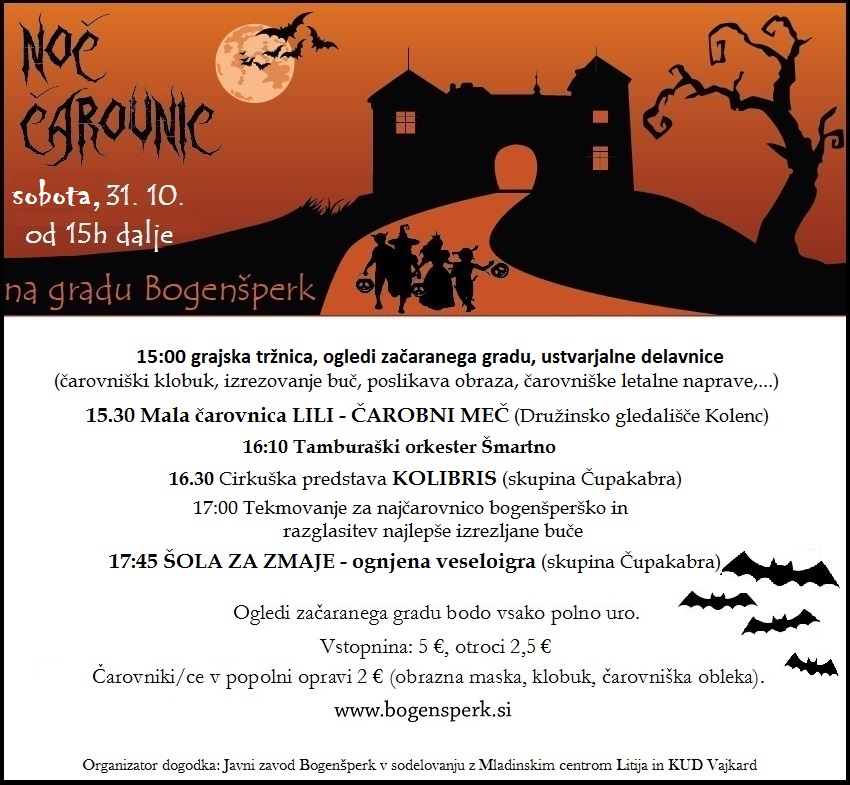 NOČ ČAROVNIC

sobota, 31. 10. od 15h dalje

na gradu Bogenšperk

15:00 grajska tržnica, ogledi začaranega gradu, ustvarjalne delavnice (čarovniški klobuk, izrezovanje buč, poslikava obraza, čarovniške letalne naprave,...)

15.30 Mala čarovnica LILI - ČAROBNI MEČ (Družinsko gledališče Kolenc)

16:10 Tamburaški orkester Šmartno

16.30 Cirkuška predstava KOLIBRIS (skupina Čupakabra)

17:00 Tekmovanje za najčarovnico bogenšperško in razglasitev najlepše izrezljane buče

17:45 ŠOLA ZA ZMAJE - ognjena veseloigra (skupina Čupakabra)

Ogledi začaranega gradu bodo vsako polno uro.

Vstopnina: 5 €, otroci 2,5 €

Čarovniki/ce v popolni opravi 2 € (obrazna maska, klobuk, čarovniška obleka).

www.bogensperk.si

Organizator dogodka: Javni zavod Bogenšperk v sodelovanju z Mladinskim centrom Litija in KUD Vajkard